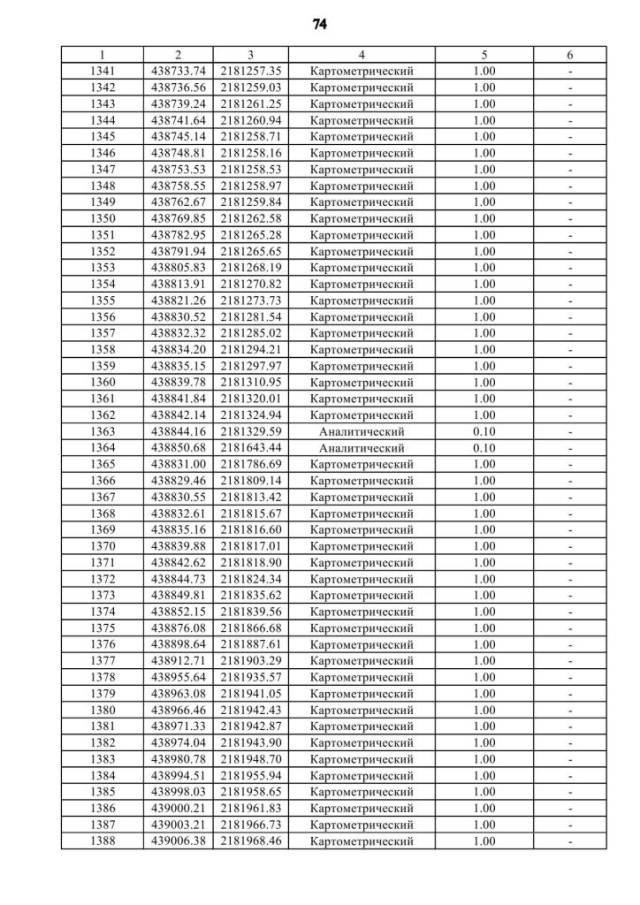 74

| 1 | 2 | 3 | 4 | 5 | 6 |
|---|---|---|---|---|---|
| 1341 | 438733.74 | 2181257.35 | Картометрический | 1.00 | - |
| 1342 | 438736.56 | 2181259.03 | Картометрический | 1.00 | - |
| 1343 | 438739.24 | 2181261.25 | Картометрический | 1.00 | - |
| 1344 | 438741.64 | 2181260.94 | Картометрический | 1.00 | - |
| 1345 | 438745.14 | 2181258.71 | Картометрический | 1.00 | - |
| 1346 | 438748.81 | 2181258.16 | Картометрический | 1.00 | - |
| 1347 | 438753.53 | 2181258.53 | Картометрический | 1.00 | - |
| 1348 | 438758.55 | 2181258.97 | Картометрический | 1.00 | - |
| 1349 | 438762.67 | 2181259.84 | Картометрический | 1.00 | - |
| 1350 | 438769.85 | 2181262.58 | Картометрический | 1.00 | - |
| 1351 | 438782.95 | 2181265.28 | Картометрический | 1.00 | - |
| 1352 | 438791.94 | 2181265.65 | Картометрический | 1.00 | - |
| 1353 | 438805.83 | 2181268.19 | Картометрический | 1.00 | - |
| 1354 | 438813.91 | 2181270.82 | Картометрический | 1.00 | - |
| 1355 | 438821.26 | 2181273.73 | Картометрический | 1.00 | - |
| 1356 | 438830.52 | 2181281.54 | Картометрический | 1.00 | - |
| 1357 | 438832.32 | 2181285.02 | Картометрический | 1.00 | - |
| 1358 | 438834.20 | 2181294.21 | Картометрический | 1.00 | - |
| 1359 | 438835.15 | 2181297.97 | Картометрический | 1.00 | - |
| 1360 | 438839.78 | 2181310.95 | Картометрический | 1.00 | - |
| 1361 | 438841.84 | 2181320.01 | Картометрический | 1.00 | - |
| 1362 | 438842.14 | 2181324.94 | Картометрический | 1.00 | - |
| 1363 | 438844.16 | 2181329.59 | Аналитический | 0.10 | - |
| 1364 | 438850.68 | 2181643.44 | Аналитический | 0.10 | - |
| 1365 | 438831.00 | 2181786.69 | Картометрический | 1.00 | - |
| 1366 | 438829.46 | 2181809.14 | Картометрический | 1.00 | - |
| 1367 | 438830.55 | 2181813.42 | Картометрический | 1.00 | - |
| 1368 | 438832.61 | 2181815.67 | Картометрический | 1.00 | - |
| 1369 | 438835.16 | 2181816.60 | Картометрический | 1.00 | - |
| 1370 | 438839.88 | 2181817.01 | Картометрический | 1.00 | - |
| 1371 | 438842.62 | 2181818.90 | Картометрический | 1.00 | - |
| 1372 | 438844.73 | 2181824.34 | Картометрический | 1.00 | - |
| 1373 | 438849.81 | 2181835.62 | Картометрический | 1.00 | - |
| 1374 | 438852.15 | 2181839.56 | Картометрический | 1.00 | - |
| 1375 | 438876.08 | 2181866.68 | Картометрический | 1.00 | - |
| 1376 | 438898.64 | 2181887.61 | Картометрический | 1.00 | - |
| 1377 | 438912.71 | 2181903.29 | Картометрический | 1.00 | - |
| 1378 | 438955.64 | 2181935.57 | Картометрический | 1.00 | - |
| 1379 | 438963.08 | 2181941.05 | Картометрический | 1.00 | - |
| 1380 | 438966.46 | 2181942.43 | Картометрический | 1.00 | - |
| 1381 | 438971.33 | 2181942.87 | Картометрический | 1.00 | - |
| 1382 | 438974.04 | 2181943.90 | Картометрический | 1.00 | - |
| 1383 | 438980.78 | 2181948.70 | Картометрический | 1.00 | - |
| 1384 | 438994.51 | 2181955.94 | Картометрический | 1.00 | - |
| 1385 | 438998.03 | 2181958.65 | Картометрический | 1.00 | - |
| 1386 | 439000.21 | 2181961.83 | Картометрический | 1.00 | - |
| 1387 | 439003.21 | 2181966.73 | Картометрический | 1.00 | - |
| 1388 | 439006.38 | 2181968.46 | Картометрический | 1.00 | - |